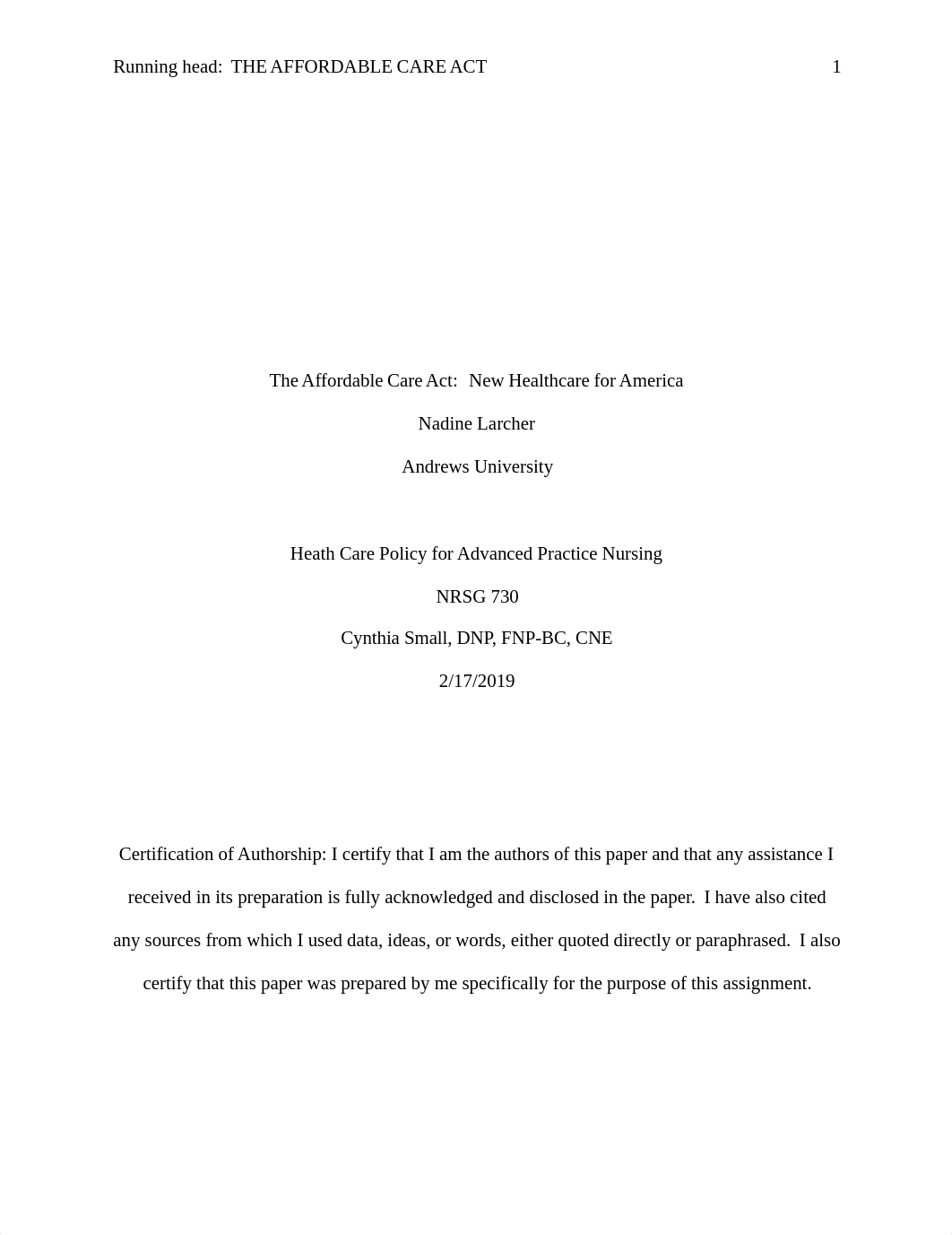 Running head: THE AFFORDABLE CARE ACT 1

The Affordable Care Act: New Healthcare for America

Nadine Larcher

Andrews University

Heath Care Policy for Advanced Practice Nursing

NRSG 730

Cynthia Small, DNP, FNP-BC, CNE

2/17/2019

Certification of Authorship: I certify that I am the authors of this paper and that any assistance I received in its preparation is fully acknowledged and disclosed in the paper. I have also cited any sources from which I used data, ideas, or words, either quoted directly or paraphrased. I also certify that this paper was prepared by me specifically for the purpose of this assignment.